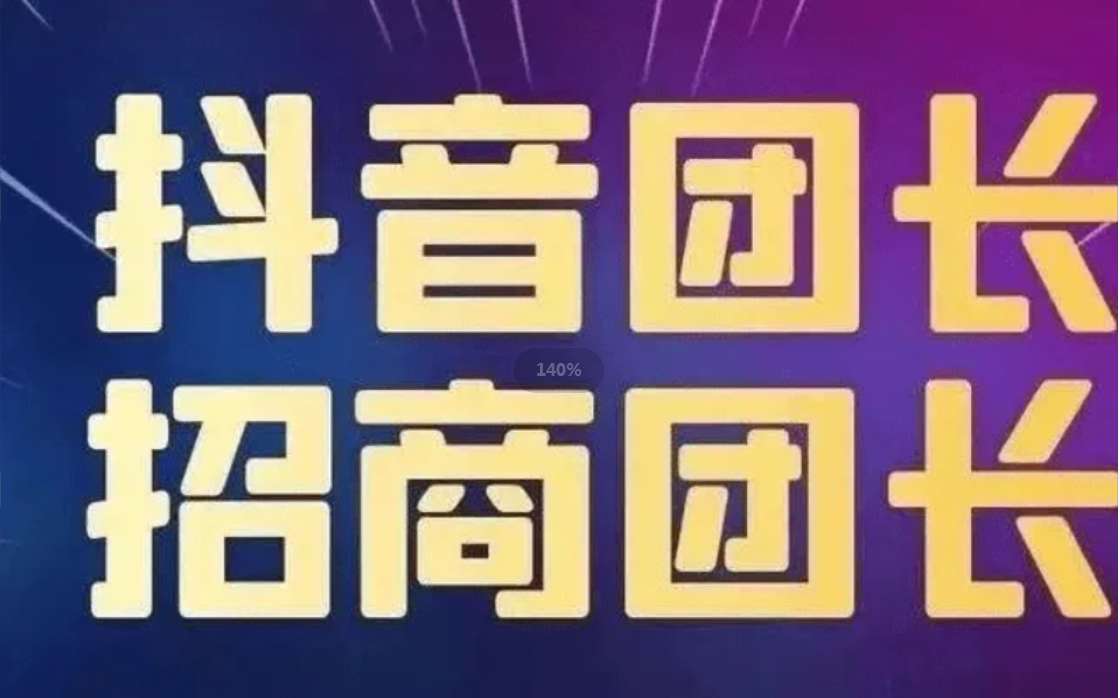 抖音团长
140%
招商团长